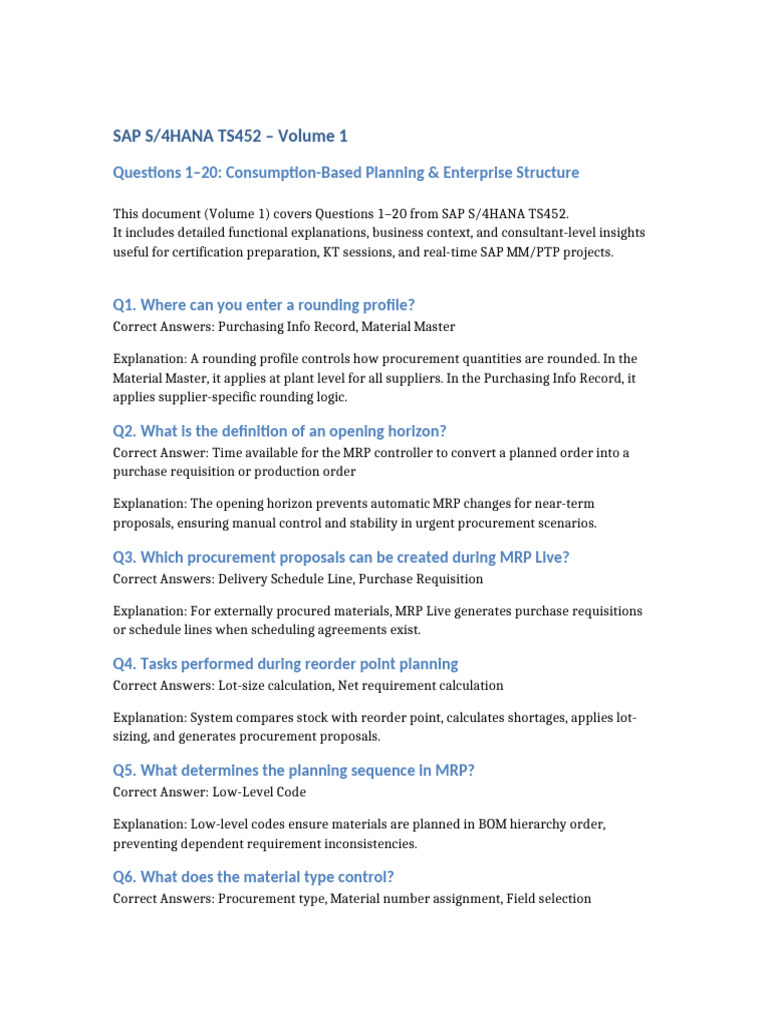 SAP S/4HANA TS452 – Volume 1

Questions 1–20: Consumption-Based Planning & Enterprise Structure

This document (Volume 1) covers Questions 1–20 from SAP S/4HANA TS452.
It includes detailed functional explanations, business context, and consultant-level insights useful for certification preparation, KT sessions, and real-time SAP MM/PTP projects.

Q1. Where can you enter a rounding profile?
Correct Answers: Purchasing Info Record, Material Master

Explanation: A rounding profile controls how procurement quantities are rounded. In the Material Master, it applies at plant level for all suppliers. In the Purchasing Info Record, it applies supplier-specific rounding logic.

Q2. What is the definition of an opening horizon?
Correct Answer: Time available for the MRP controller to convert a planned order into a purchase requisition or production order

Explanation: The opening horizon prevents automatic MRP changes for near-term proposals, ensuring manual control and stability in urgent procurement scenarios.

Q3. Which procurement proposals can be created during MRP Live?
Correct Answers: Delivery Schedule Line, Purchase Requisition

Explanation: For externally procured materials, MRP Live generates purchase requisitions or schedule lines when scheduling agreements exist.

Q4. Tasks performed during reorder point planning
Correct Answers: Lot-size calculation, Net requirement calculation

Explanation: System compares stock with reorder point, calculates shortages, applies lot-sizing, and generates procurement proposals.

Q5. What determines the planning sequence in MRP?
Correct Answer: Low-Level Code

Explanation: Low-level codes ensure materials are planned in BOM hierarchy order, preventing dependent requirement inconsistencies.

Q6. What does the material type control?
Correct Answers: Procurement type, Material number assignment, Field selection